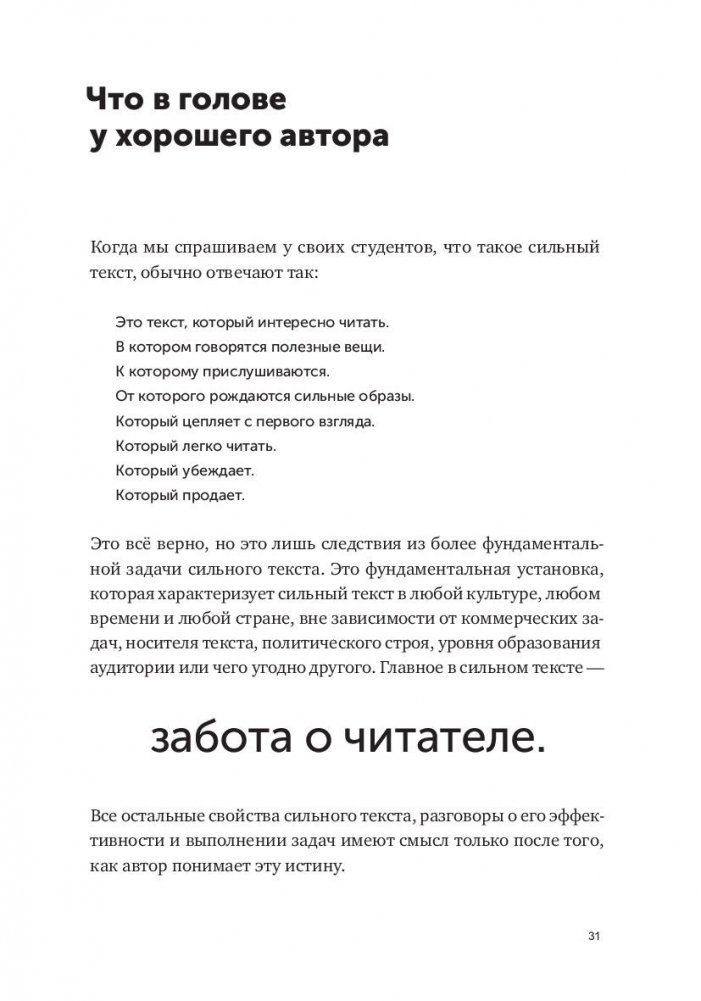 Что в голове у хорошего автора

Когда мы спрашиваем у своих студентов, что такое сильный текст, обычно отвечают так:

Это текст, который интересно читать.
В котором говорятся полезные вещи.
К которому прислушиваются.
От которого рождаются сильные образы.
Который цепляет с первого взгляда.
Который легко читать.
Который убеждает.
Который продает.

Это всё верно, но это лишь следствия из более фундаментальной задачи сильного текста. Это фундаментальная установка, которая характеризует сильный текст в любой культуре, любом времени и любой стране, вне зависимости от коммерческих задач, носителя текста, политического строя, уровня образования аудитории или чего угодно другого. Главное в сильном тексте —

забота о читателе.

Все остальные свойства сильного текста, разговоры о его эффективности и выполнении задач имеют смысл только после того, как автор понимает эту истину.

31